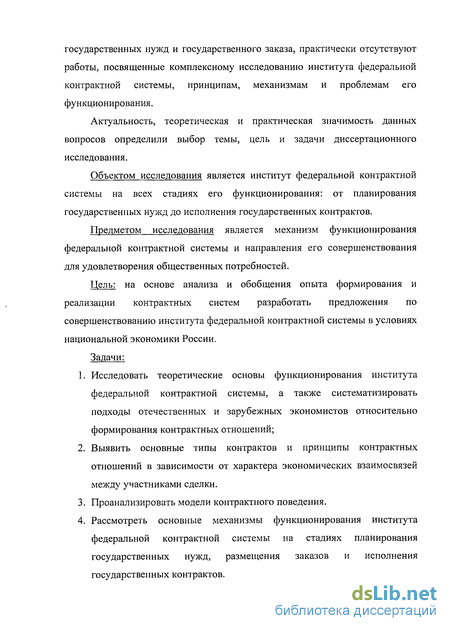 государственных нужд и государственного заказа, практически отсутствуют работы, посвященные комплексному исследованию института федеральной контрактной системы, принципам, механизмам и проблемам его функционирования.

Актуальность, теоретическая и практическая значимость данных вопросов определили выбор темы, цель и задачи диссертационного исследования.

Объектом исследования является институт федеральной контрактной системы на всех стадиях его функционирования: от планирования государственных нужд до исполнения государственных контрактов.

Предметом исследования является механизм функционирования федеральной контрактной системы и направления его совершенствования для удовлетворения общественных потребностей.

Цель: на основе анализа и обобщения опыта формирования и реализации контрактных систем разработать предложения по совершенствованию института федеральной контрактной системы в условиях национальной экономики России.

Задачи:

1. Исследовать теоретические основы функционирования института федеральной контрактной системы, а также систематизировать подходы отечественных и зарубежных экономистов относительно формирования контрактных отношений;
2. Выявить основные типы контрактов и принципы контрактных отношений в зависимости от характера экономических взаимосвязей между участниками сделки.
3. Проанализировать модели контрактного поведения.
4. Рассмотреть основные механизмы функционирования института федеральной контрактной системы на стадиях планирования государственных нужд, размещения заказов и исполнения государственных контрактов.

dsLib.net
библиотека диссертаций